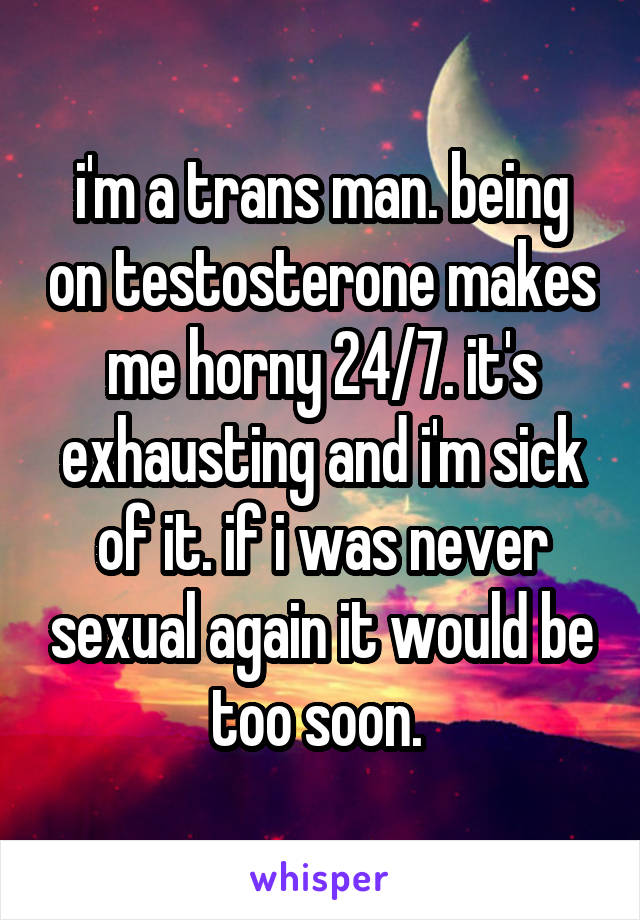 i'm a trans man. being on testosterone makes me horny 24/7. it's exhausting and i'm sick of it. if i was never sexual again it would be too soon.

whisper